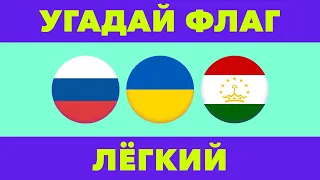 УГАДАЙ ФЛАГ

ЛЁГКИЙ